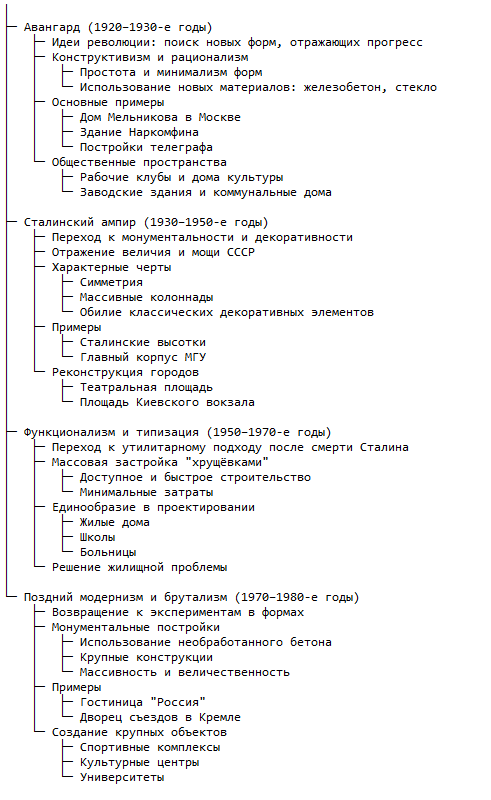 Авангард (1920–1930-е годы)
Идеи революции: поиск новых форм, отражающих прогресс
Конструктивизм и рационализм
Простота и минимализм форм
Использование новых материалов: железобетон, стекло
Основные примеры
Дом Мельникова в Москве
Здание Наркомфина
Постройки телеграфа
Общественные пространства
Рабочие клубы и дома культуры
Заводские здания и коммунальные дома

Сталинский ампир (1930–1950-е годы)
Переход к монументальности и декоративности
Отражение величия и мощи СССР
Характерные черты
Симметрия
Массивные колоннады
Обилие классических декоративных элементов
Примеры
Сталинские высотки
Главный корпус МГУ
Реконструкция городов
Театральная площадь
Площадь Киевского вокзала

Функционализм и типизация (1950–1970-е годы)
Переход к утилитарному подходу после смерти Сталина
Массовая застройка "хрущёвками"
Доступное и быстрое строительство
Минимальные затраты
Единообразие в проектировании
Жилые дома
Школы
Больницы
Решение жилищной проблемы

Поздний модернизм и брутализм (1970–1980-е годы)
Возвращение к экспериментам в формах
Монументальные постройки
Использование необработанного бетона
Крупные конструкции
Массивность и величественность
Примеры
Гостиница "Россия"
Дворец съездов в Кремле
Создание крупных объектов
Спортивные комплексы
Культурные центры
Университеты